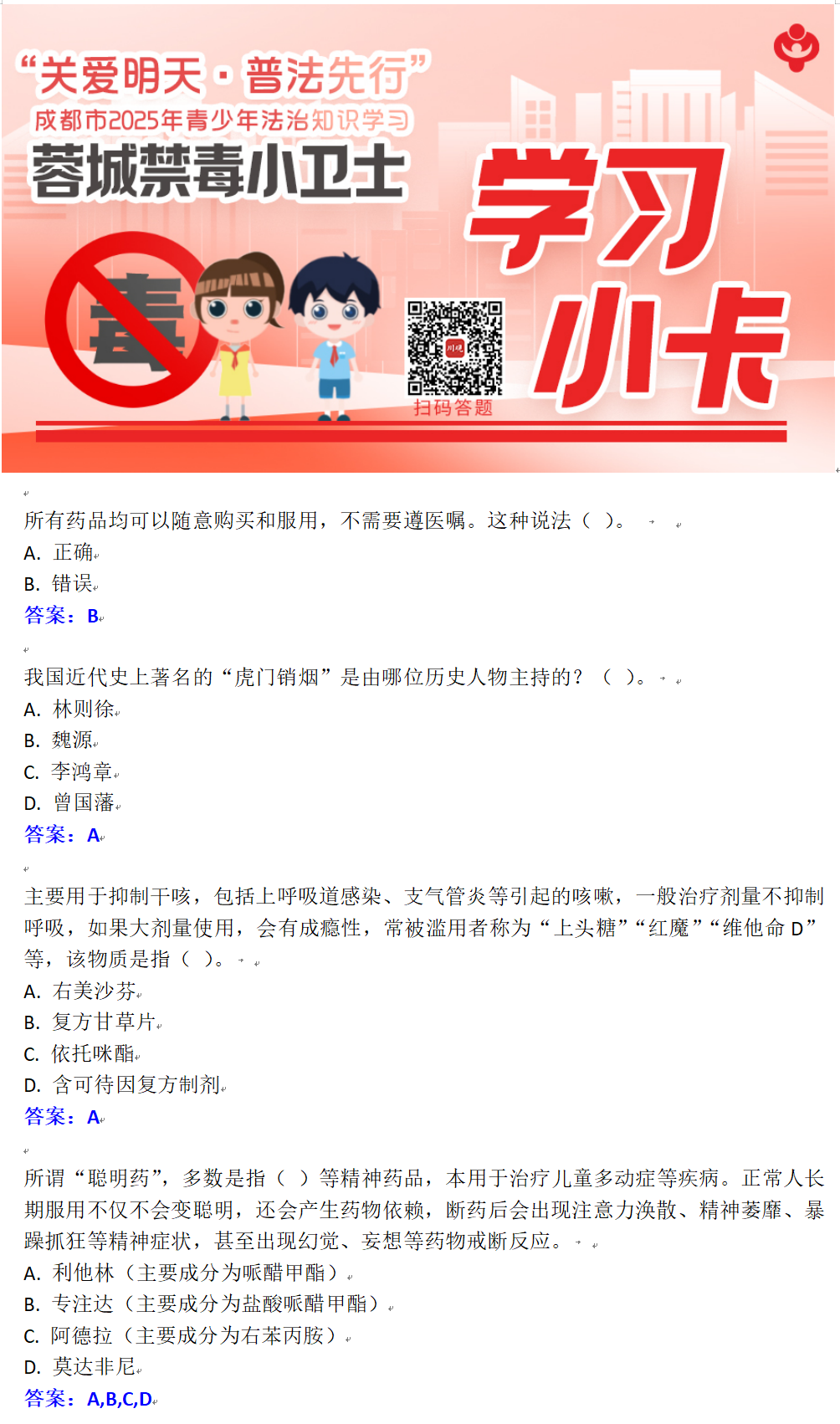 “关爱明天·普法先行”
成都市2025年青少年法治知识学习
蓉城禁毒小卫士
学习小卡
毒
扫码答题

所有药品均可以随意购买和服用，不需要遵医嘱。这种说法（ ）。
A. 正确
B. 错误
答案：B

我国近代史上著名的“虎门销烟”是由哪位历史人物主持的？（ ）。
A. 林则徐
B. 魏源
C. 李鸿章
D. 曾国藩
答案：A

主要用于抑制干咳，包括上呼吸道感染、支气管炎等引起的咳嗽，一般治疗剂量不抑制呼吸，如果大剂量使用，会有成瘾性，常被滥用者称为“上头糖”“红魔”“维他命 D”等，该物质是指（ ）。
A. 右美沙芬
B. 复方甘草片
C. 依托咪酯
D. 含可待因复方制剂
答案：A

所谓“聪明药”，多数是指（ ）等精神药品，本用于治疗儿童多动症等疾病。正常人长期服用不仅不会变聪明，还会产生药物依赖，断药后会出现注意力涣散、精神萎靡、暴躁抓狂等精神症状，甚至出现幻觉、妄想等药物戒断反应。
A. 利他林（主要成分为哌醋甲酯）
B. 专注达（主要成分为盐酸哌醋甲酯）
C. 阿德拉（主要成分为右苯丙胺）
D. 莫达非尼
答案：A,B,C,D